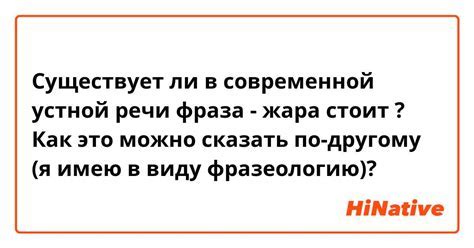 Существует ли в современной устной речи фраза - жара стоит ? Как это можно сказать по-другому (я имею в виду фразеологию)?

HiNative